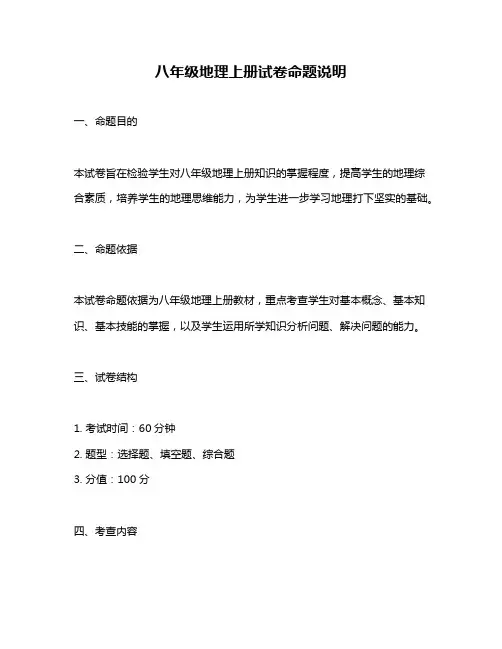 八年级地理上册试卷命题说明

一、命题目的

本试卷旨在检验学生对八年级地理上册知识的掌握程度，提高学生的地理综合素质，培养学生的地理思维能力，为学生进一步学习地理打下坚实的基础。

二、命题依据

本试卷命题依据为八年级地理上册教材，重点考查学生对基本概念、基本知识、基本技能的掌握，以及学生运用所学知识分析问题、解决问题的能力。

三、试卷结构

1. 考试时间：60 分钟

2. 题型：选择题、填空题、综合题

3. 分值：100 分

四、考查内容